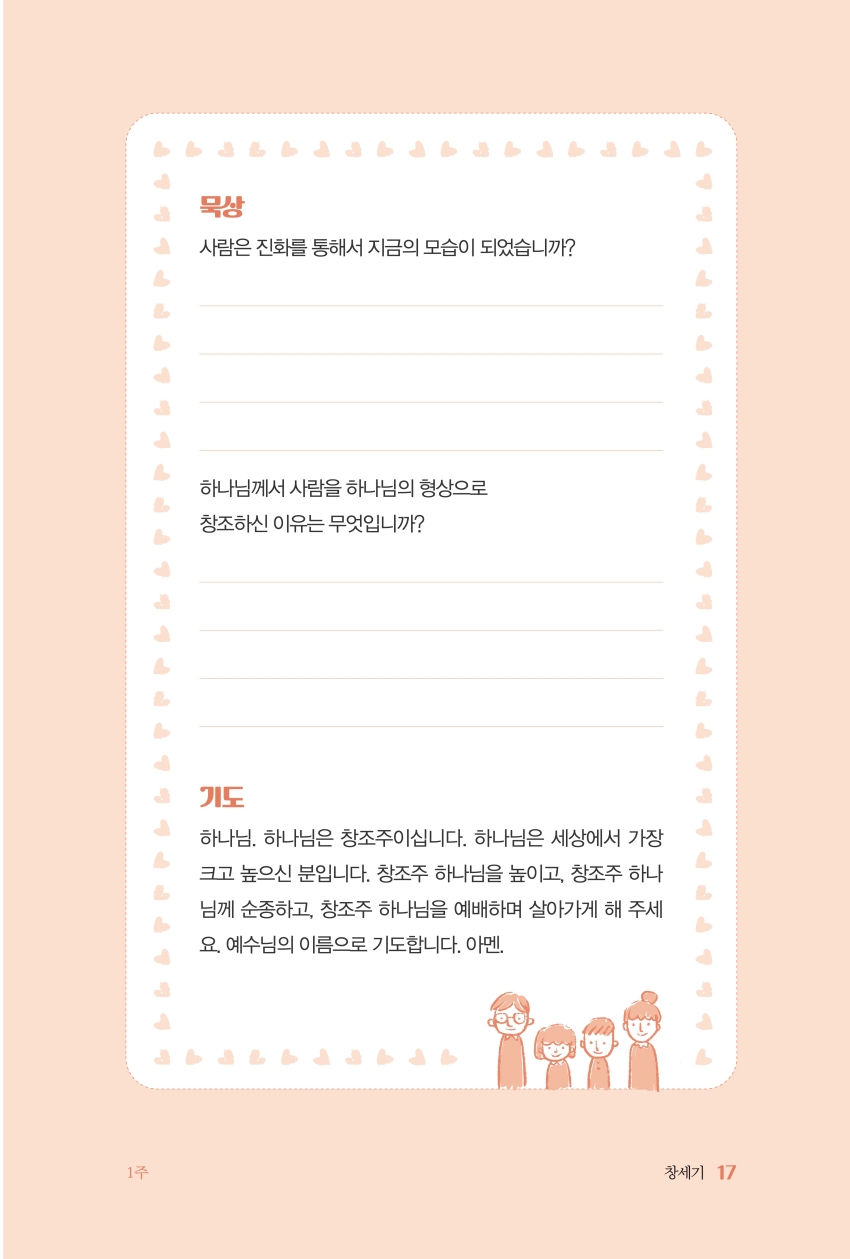 묵상

사람은 진화를 통해서 지금의 모습이 되었습니까?

____

____

____

____

하나님께서 사람을 하나님의 형상으로
창조하신 이유는 무엇입니까?

____

____

____

____

기도

하나님. 하나님은 창조주이십니다. 하나님은 세상에서 가장 크고 높으신 분입니다. 창조주 하나님을 높이고, 창조주 하나님께 순종하고, 창조주 하나님을 예배하며 살아가게 해 주세요. 예수님의 이름으로 기도합니다. 아멘.

1주

창세기 17